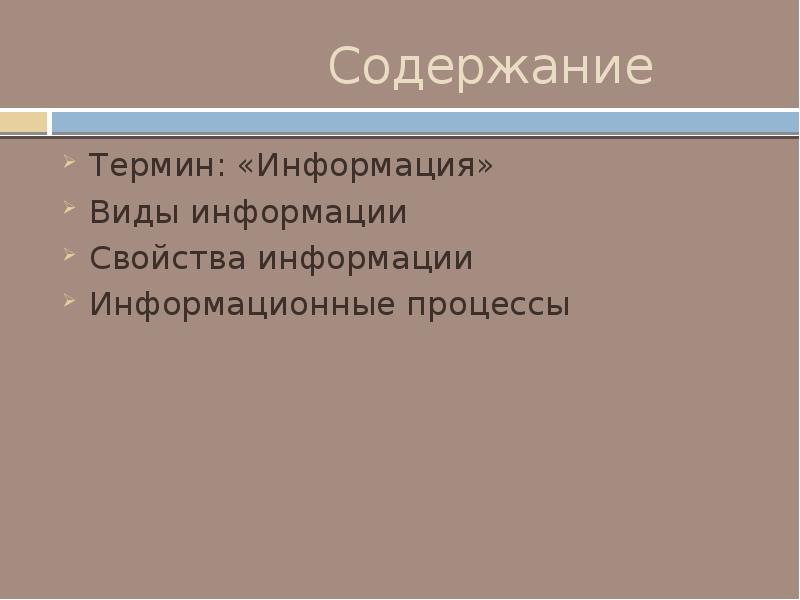 Содержание

Термин: «Информация»
Виды информации
Свойства информации
Информационные процессы